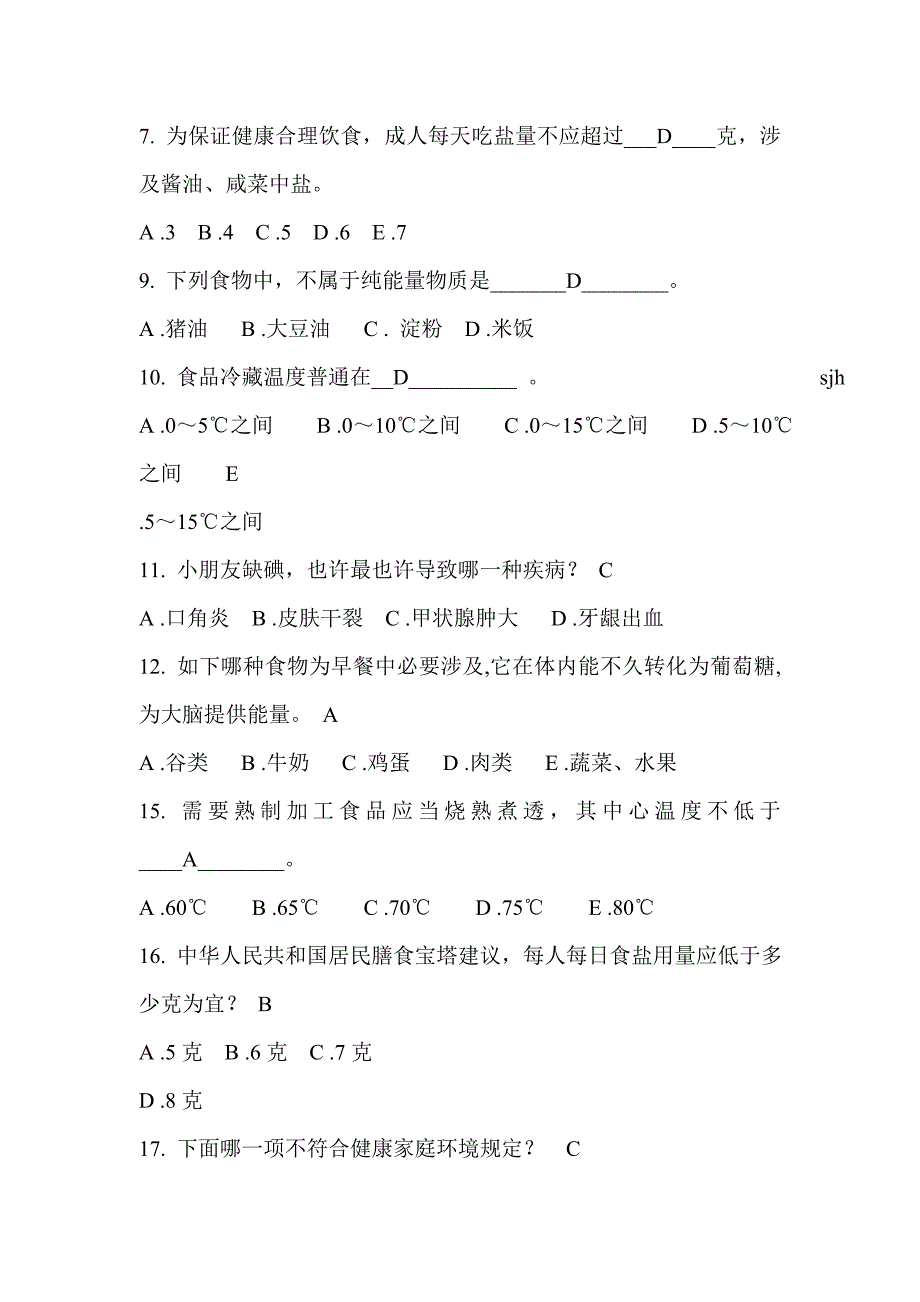 7. 为保证健康合理饮食，成人每天吃盐量不应超过___D____克，涉及酱油、咸菜中盐。

A .3　B .4　C .5　D .6　E .7

9. 下列食物中，不属于纯能量物质是_______D________。

A .猪油　B .大豆油　C . 淀粉　D .米饭

10. 食品冷藏温度普通在__D__________ 。 sjh

A .0～5℃之间　B .0～10℃之间　C .0～15℃之间　D .5～10℃之间　E

.5～15℃之间

11. 小朋友缺碘，也许最也许导致哪一种疾病？ C

A .口角炎　B .皮肤干裂　C .甲状腺肿大　D .牙龈出血

12. 如下哪种食物为早餐中必要涉及,它在体内能不久转化为葡萄糖,为大脑提供能量。 A

A .谷类　B .牛奶　C .鸡蛋　D .肉类　E .蔬菜、水果

15. 需要熟制加工食品应当烧熟煮透，其中心温度不低于____A________。

A .60℃　B .65℃　C .70℃　D .75℃　E .80℃

16. 中华人民共和国居民膳食宝塔建议，每人每日食盐用量应低于多少克为宜？ B

A .5 克　B .6 克　C .7 克

D .8 克

17. 下面哪一项不符合健康家庭环境规定？ C